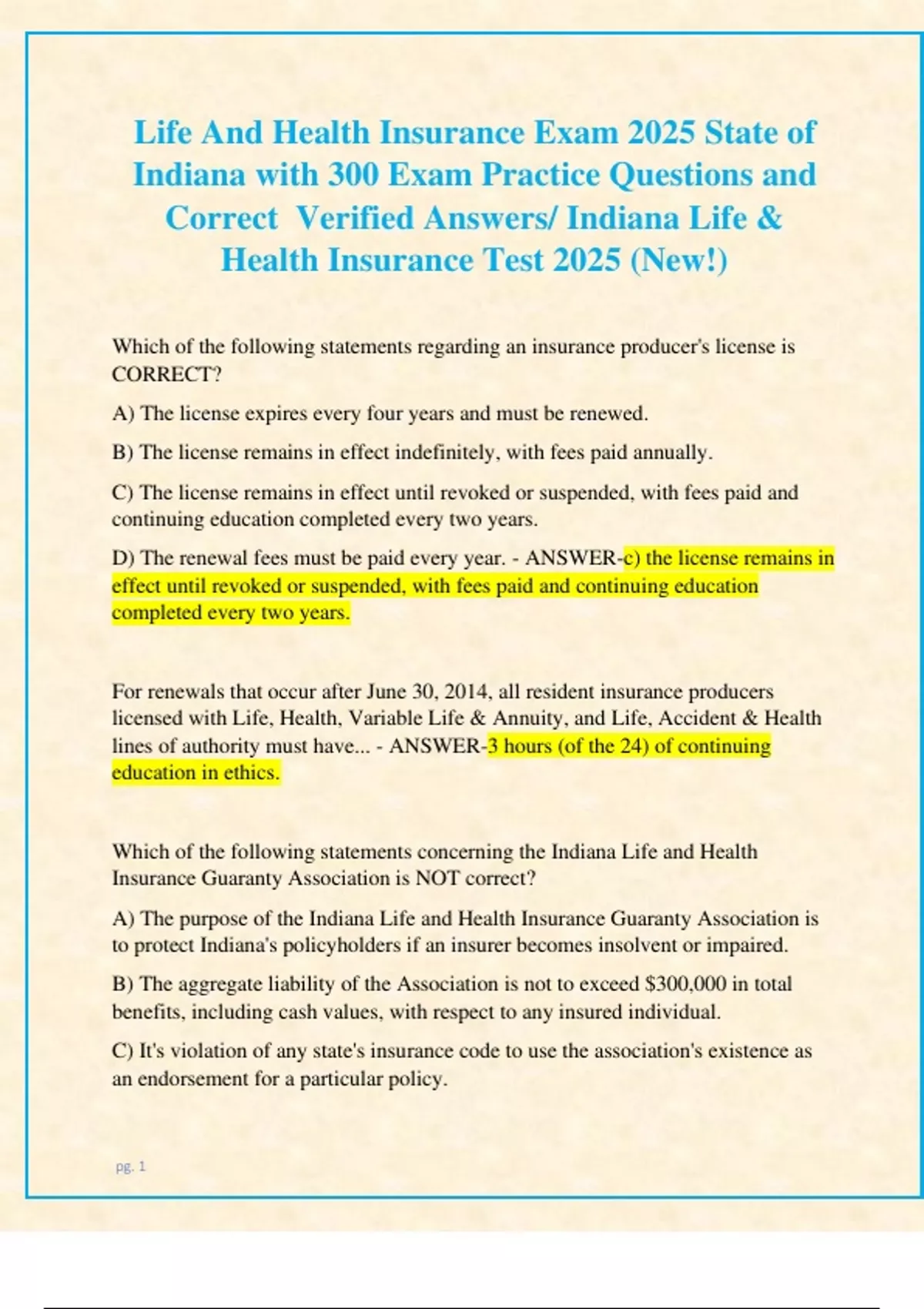 Life And Health Insurance Exam 2025 State of Indiana with 300 Exam Practice Questions and Correct Verified Answers/ Indiana Life & Health Insurance Test 2025 (New!)

Which of the following statements regarding an insurance producer's license is CORRECT?

A) The license expires every four years and must be renewed.

B) The license remains in effect indefinitely, with fees paid annually.

C) The license remains in effect until revoked or suspended, with fees paid and continuing education completed every two years.

D) The renewal fees must be paid every year. - ANSWER-c) the license remains in effect until revoked or suspended, with fees paid and continuing education completed every two years.

For renewals that occur after June 30, 2014, all resident insurance producers licensed with Life, Health, Variable Life & Annuity, and Life, Accident & Health lines of authority must have... - ANSWER-3 hours (of the 24) of continuing education in ethics.

Which of the following statements concerning the Indiana Life and Health Insurance Guaranty Association is NOT correct?

A) The purpose of the Indiana Life and Health Insurance Guaranty Association is to protect Indiana's policyholders if an insurer becomes insolvent or impaired.

B) The aggregate liability of the Association is not to exceed $300,000 in total benefits, including cash values, with respect to any insured individual.

C) It's violation of any state's insurance code to use the association's existence as an endorsement for a particular policy.

pg. 1